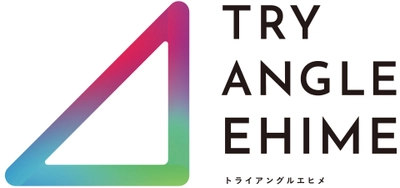 TRY
ANGLE
EHIME
トライアングルエヒメ